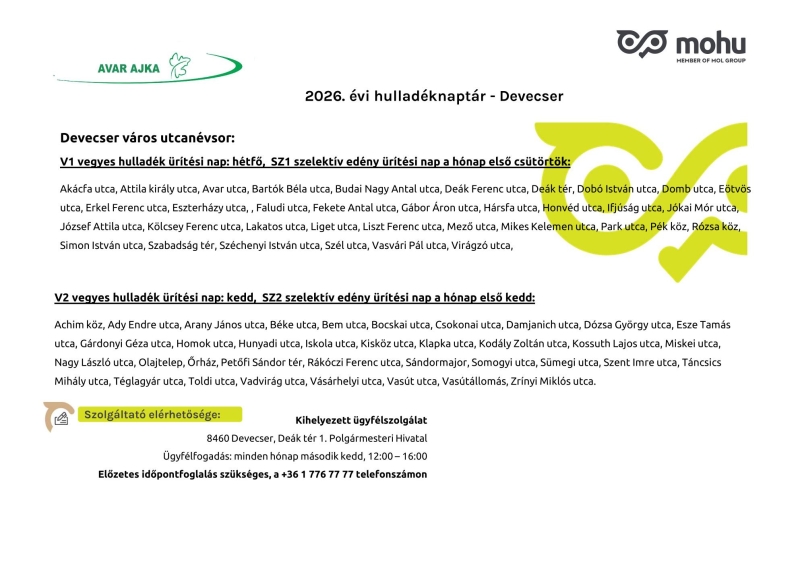 AVAR AJKA

mohu
MEMBER OF MOL GROUP

2026. évi hulladéknaptár - Devecser

Devecser város utcanévsor:

V1 vegyes hulladék ürítési nap: hétfő, SZ1 szelektív edény ürítési nap a hónap első csütörtök:

Akácfa utca, Attila király utca, Avar utca, Bartók Béla utca, Budai Nagy Antal utca, Deák Ferenc utca, Deák tér, Dobó István utca, Domb utca, Eötvös utca, Erkel Ferenc utca, Eszterházy utca, , Faludi utca, Fekete Antal utca, Gábor Áron utca, Hársfa utca, Honvéd utca, Ifjúság utca, Jókai Mór utca, József Attila utca, Kölcsey Ferenc utca, Lakatos utca, Liget utca, Liszt Ferenc utca, Mező utca, Mikes Kelemen utca, Park utca, Pék köz, Rózsa köz, Simon István utca, Szabadság tér, Széchenyi István utca, Szél utca, Vasvári Pál utca, Virágzó utca,

V2 vegyes hulladék ürítési nap: kedd, SZ2 szelektív edény ürítési nap a hónap első kedd:

Achim köz, Ady Endre utca, Arany János utca, Béke utca, Bem utca, Bocskai utca, Csokonai utca, Damjanich utca, Dózsa György utca, Esze Tamás utca, Gárdonyi Géza utca, Homok utca, Hunyadi utca, Iskola utca, Kisköz utca, Klapka utca, Kodály Zoltán utca, Kossuth Lajos utca, Miskei utca, Nagy László utca, Olajtelep, Őrház, Petőfi Sándor tér, Rákóczi Ferenc utca, Sándormajor, Somogyi utca, Sümegi utca, Szent Imre utca, Táncsics Mihály utca, Téglagyár utca, Toldi utca, Vadvirág utca, Vásárhelyi utca, Vasút utca, Vasútállomás, Zrínyi Miklós utca.

Szolgáltató elérhetősége:

Kihelyezett ügyfélszolgálat
8460 Devecser, Deák tér 1. Polgármesteri Hivatal
Ügyfélfogadás: minden hónap második kedd, 12:00 – 16:00
Előzetes időpontfoglalás szükséges, a +36 1 776 77 77 telefonszámon